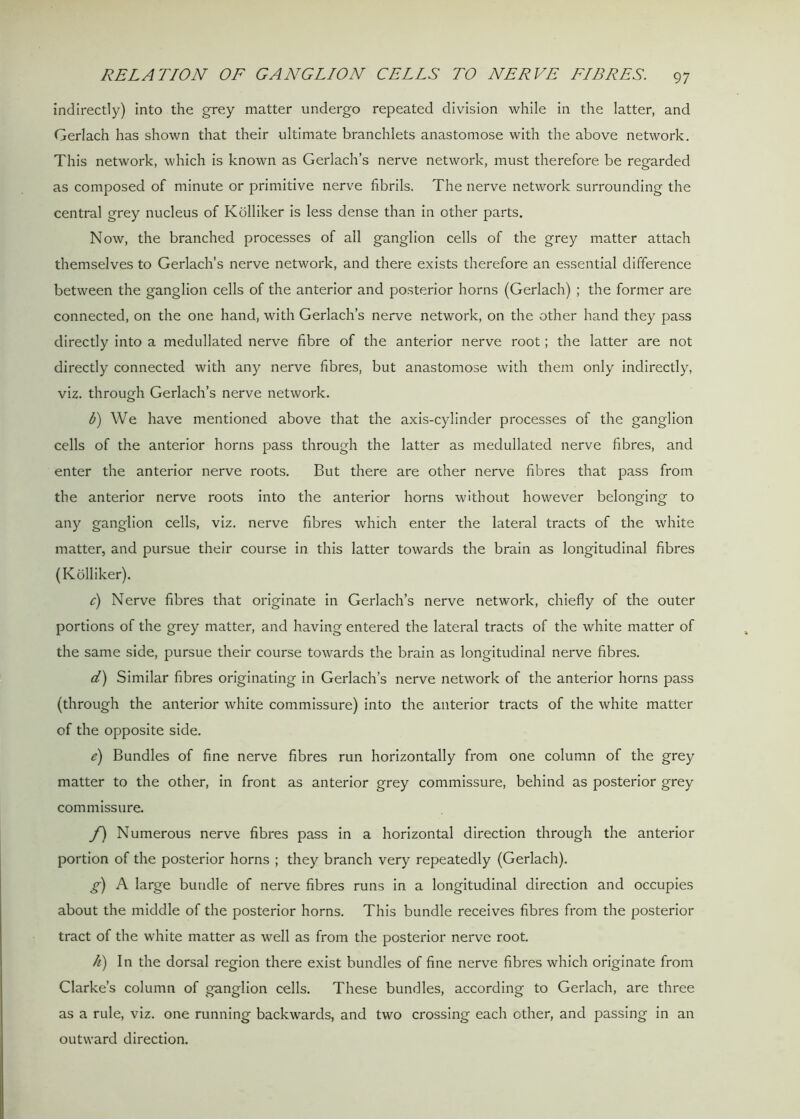 RELATION OF GANGLION CELLS TO NERVE FIBRES. 97

indirectly) into the grey matter undergo repeated division while in the latter, and Gerlach has shown that their ultimate branchlets anastomose with the above network. This network, which is known as Gerlach's nerve network, must therefore be regarded as composed of minute or primitive nerve fibrils. The nerve network surrounding the central grey nucleus of Kölliker is less dense than in other parts.

Now, the branched processes of all ganglion cells of the grey matter attach themselves to Gerlach's nerve network, and there exists therefore an essential difference between the ganglion cells of the anterior and posterior horns (Gerlach) ; the former are connected, on the one hand, with Gerlach's nerve network, on the other hand they pass directly into a medullated nerve fibre of the anterior nerve root ; the latter are not directly connected with any nerve fibres, but anastomose with them only indirectly, viz. through Gerlach's nerve network.

b) We have mentioned above that the axis-cylinder processes of the ganglion cells of the anterior horns pass through the latter as medullated nerve fibres, and enter the anterior nerve roots. But there are other nerve fibres that pass from the anterior nerve roots into the anterior horns without however belonging to any ganglion cells, viz. nerve fibres which enter the lateral tracts of the white matter, and pursue their course in this latter towards the brain as longitudinal fibres (Kölliker).

c) Nerve fibres that originate in Gerlach's nerve network, chiefly of the outer portions of the grey matter, and having entered the lateral tracts of the white matter of the same side, pursue their course towards the brain as longitudinal nerve fibres.

d) Similar fibres originating in Gerlach's nerve network of the anterior horns pass (through the anterior white commissure) into the anterior tracts of the white matter of the opposite side.

e) Bundles of fine nerve fibres run horizontally from one column of the grey matter to the other, in front as anterior grey commissure, behind as posterior grey commissure.

f) Numerous nerve fibres pass in a horizontal direction through the anterior portion of the posterior horns ; they branch very repeatedly (Gerlach).

g) A large bundle of nerve fibres runs in a longitudinal direction and occupies about the middle of the posterior horns. This bundle receives fibres from the posterior tract of the white matter as well as from the posterior nerve root.

h) In the dorsal region there exist bundles of fine nerve fibres which originate from Clarke's column of ganglion cells. These bundles, according to Gerlach, are three as a rule, viz. one running backwards, and two crossing each other, and passing in an outward direction.